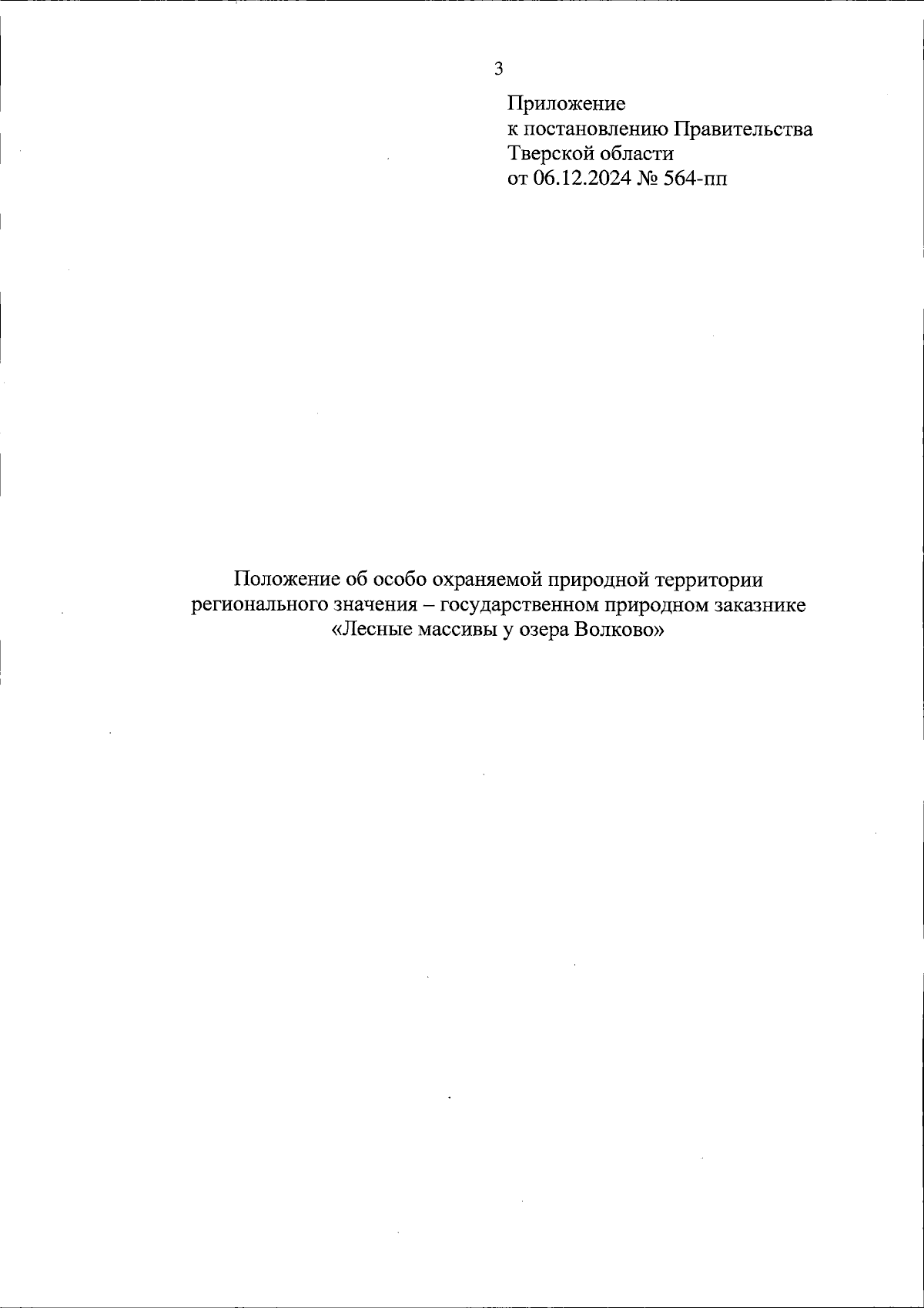 3

Приложение
к постановлению Правительства
Тверской области
от 06.12.2024 № 564-пп

Положение об особо охраняемой природной территории
регионального значения – государственном природном заказнике
«Лесные массивы у озера Волково»